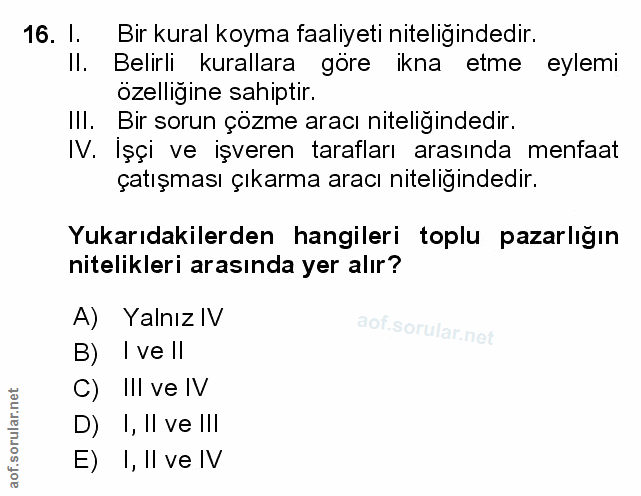 16. I. Bir kural koyma faaliyeti niteliğindedir.
II. Belirli kurallara göre ikna etme eylemi özelliğine sahiptir.
III. Bir sorun çözme aracı niteliğindedir.
IV. İşçi ve işveren tarafları arasında menfaat çatışması çıkarma aracı niteliğindedir.

Yukarıdakilerden hangileri toplu pazarlığın nitelikleri arasında yer alır?

A) Yalnız IV
B) I ve II
C) III ve IV
D) I, II ve III
E) I, II ve IV

aof.sorular.net